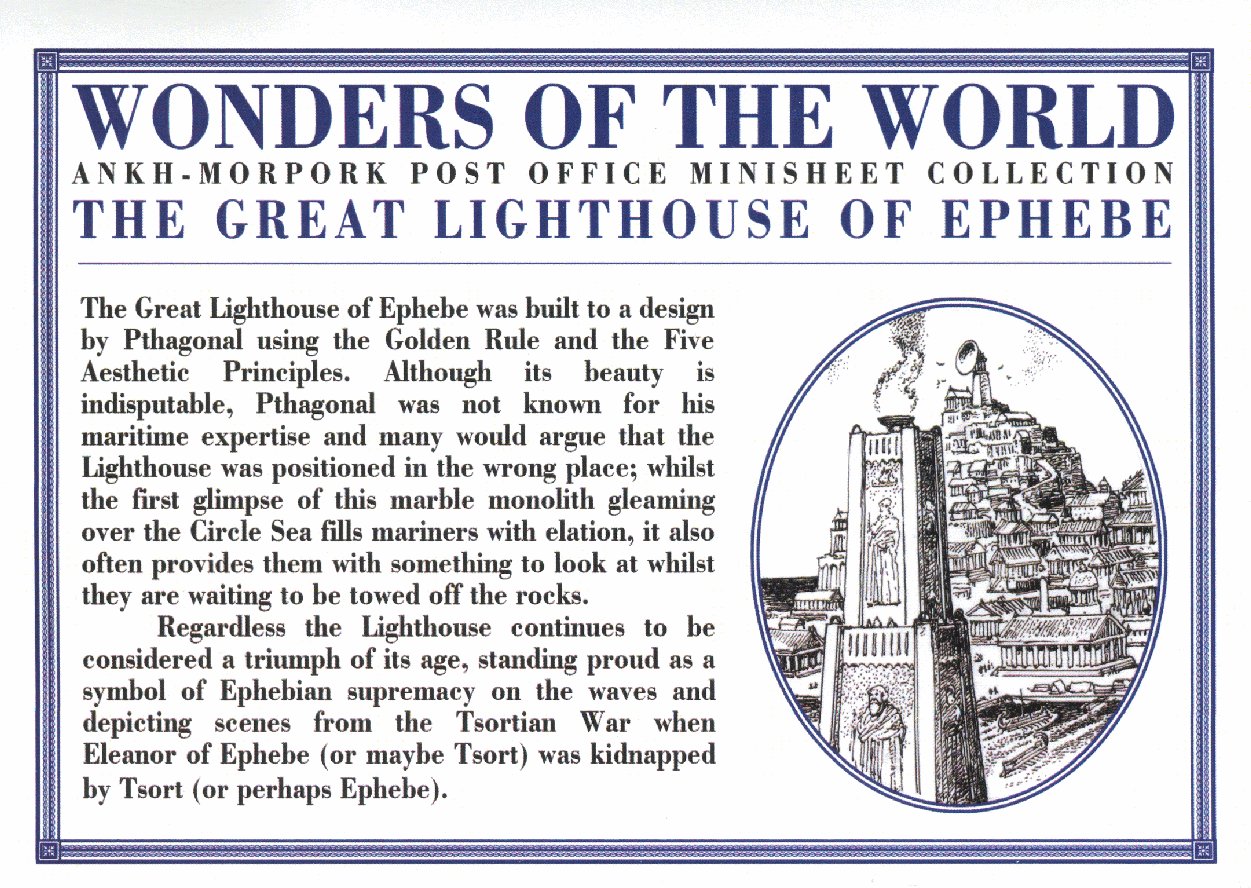 WONDERS OF THE WORLD
ANKH-MORPORK POST OFFICE MINISHEET COLLECTION
THE GREAT LIGHTHOUSE OF EPHEBE

The Great Lighthouse of Ephebe was built to a design by Pthagonal using the Golden Rule and the Five Aesthetic Principles. Although its beauty is indisputable, Pthagonal was not known for his maritime expertise and many would argue that the Lighthouse was positioned in the wrong place; whilst the first glimpse of this marble monolith gleaming over the Circle Sea fills mariners with elation, it also often provides them with something to look at whilst they are waiting to be towed off the rocks.

Regardless the Lighthouse continues to be considered a triumph of its age, standing proud as a symbol of Ephebian supremacy on the waves and depicting scenes from the Tsortian War when Eleanor of Ephebe (or maybe Tsort) was kidnapped by Tsort (or perhaps Ephebe).